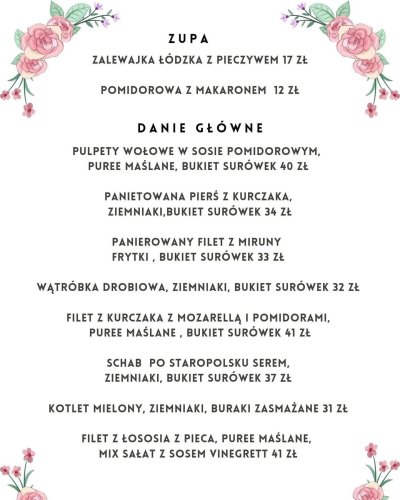 ZUPA

ZALEWAJKA ŁÓDZKA Z PIECZYWEM 17 ZŁ

POMIDOROWA Z MAKARONEM 12 ZŁ

DANIE GŁÓWNE

PULPETY WOŁOWE W SOSIE POMIDOROWYM, PUREE MAŚLANE, BUKIET SURÓWEK 40 ZŁ

PANIETOWANA PIERŚ Z KURCZAKA, ZIEMNIAKI,BUKIET SURÓWEK 34 ZŁ

PANIEROWANY FILET Z MIRUNY FRYTKI , BUKIET SURÓWEK 33 ZŁ

WĄTRÓBKA DROBIOWA, ZIEMNIAKI, BUKIET SURÓWEK 32 ZŁ

FILET Z KURCZAKA Z MOZARELLĄ I POMIDORAMI, PUREE MAŚLANE , BUKIET SURÓWEK 41 ZŁ

SCHAB PO STAROPOLSKU SEREM, ZIEMNIAKI, BUKIET SURÓWEK 37 ZŁ

KOTLET MIELONY, ZIEMNIAKI, BURAKI ZASMAŻANE 31 ZŁ

FILET Z ŁOSOSIA Z PIECA, PUREE MAŚLANE, MIX SAŁAT Z SOSEM VINEGRETT 41 ZŁ